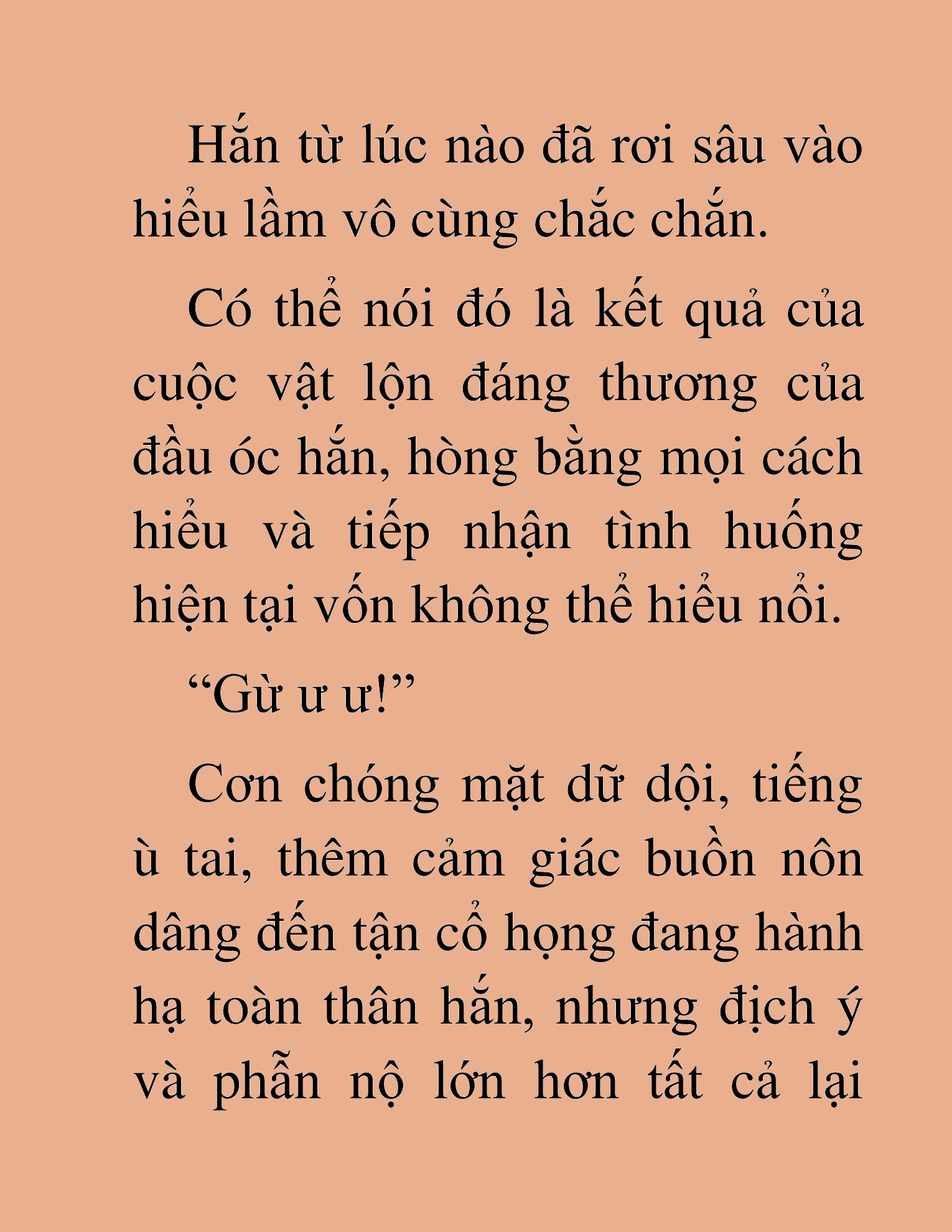 Hắn từ lúc nào đã rơi sâu vào hiểu lầm vô cùng chắc chắn.

Có thể nói đó là kết quả của cuộc vật lộn đáng thương của đầu óc hắn, hòng bằng mọi cách hiểu và tiếp nhận tình huống hiện tại vốn không thể hiểu nổi.

“Gừ ư ư!”

Cơn chóng mặt dữ dội, tiếng ù tai, thêm cảm giác buồn nôn dâng đến tận cổ họng đang hành hạ toàn thân hắn, nhưng địch ý và phẫn nộ lớn hơn tất cả lại